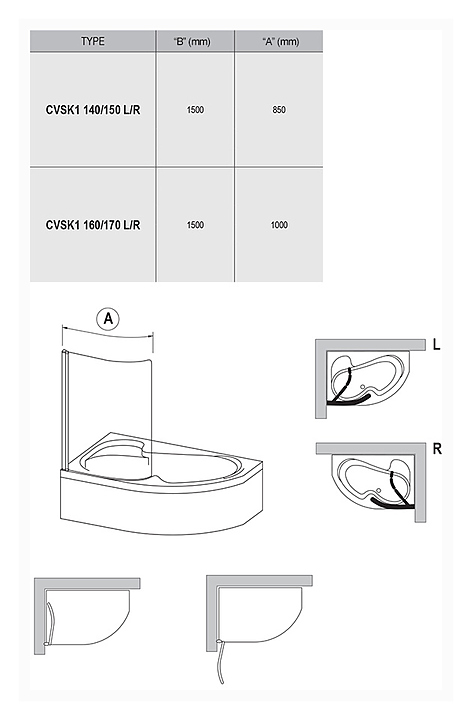 | TYPE | "B" (mm) | "A" (mm) |
|---|---|---|
| CVSK1 140/150 L/R | 1500 | 850 |
| CVSK1 160/170 L/R | 1500 | 1000 |

A

L

R